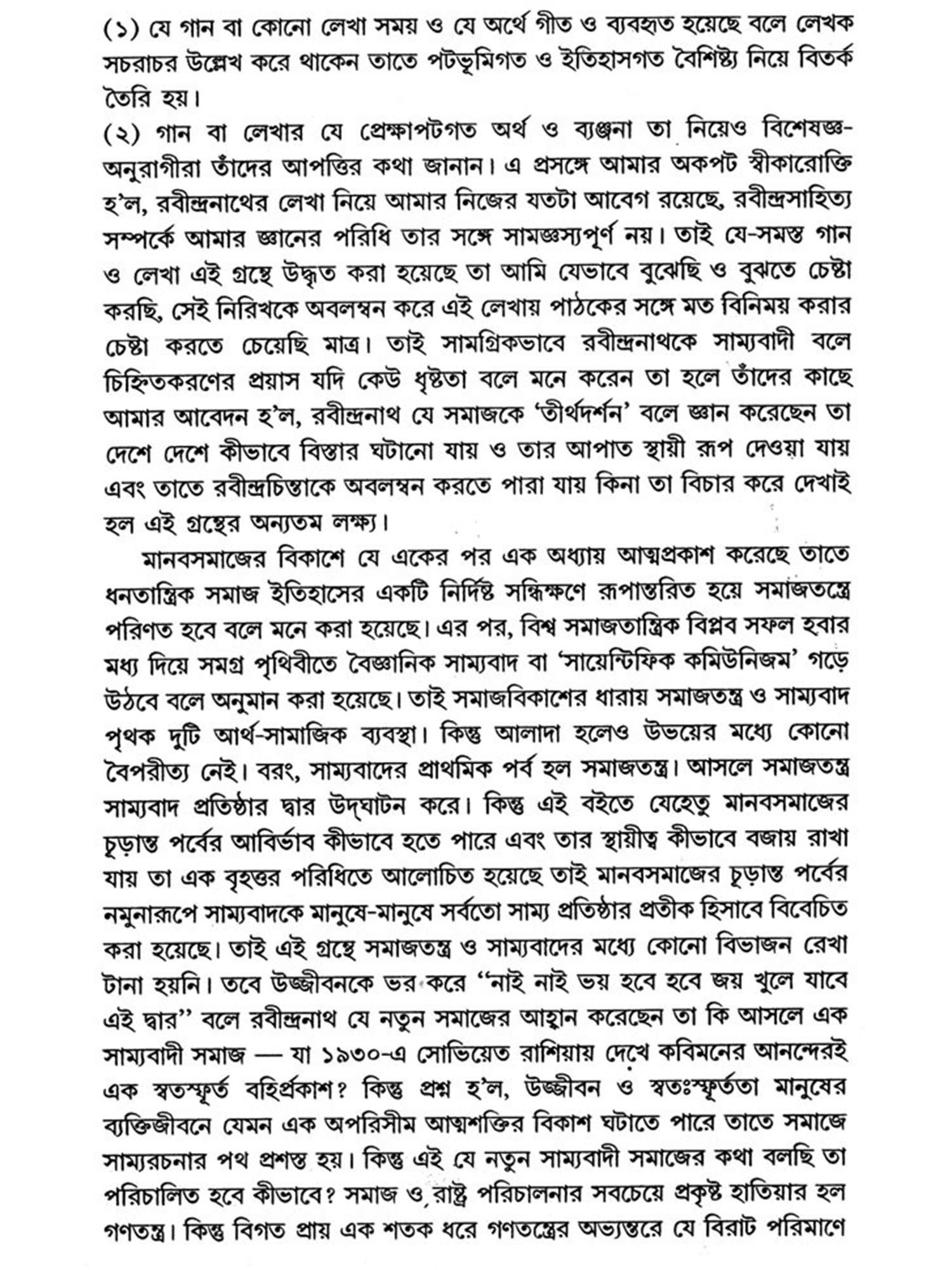 (১) যে গান বা কোনো লেখা সময় ও যে অর্থে গীত ও ব্যবহৃত হয়েছে বলে লেখক সচরাচর উল্লেখ করে থাকেন তাতে পটভূমিগত ও ইতিহাসগত বৈশিষ্ট্য নিয়ে বিতর্ক তৈরি হয়।

(২) গান বা লেখার যে প্রেক্ষাপটগত অর্থ ও ব্যঞ্জনা তা নিয়েও বিশেষজ্ঞ-অনুরাগীরা তাঁদের আপত্তির কথা জানান। এ প্রসঙ্গে আমার অকপট স্বীকারোক্তি হ'ল, রবীন্দ্রনাথের লেখা নিয়ে আমার নিজের যতটা আবেগ রয়েছে, রবীন্দ্রসাহিত্য সম্পর্কে আমার জ্ঞানের পরিধি তার সঙ্গে সামঞ্জস্যপূর্ণ নয়। তাই যে-সমস্ত গান ও লেখা এই গ্রন্থে উদ্ধৃত করা হয়েছে তা আমি যেভাবে বুঝেছি ও বুঝতে চেষ্টা করছি, সেই নিরিখকে অবলম্বন করে এই লেখায় পাঠকের সঙ্গে মত বিনিময় করার চেষ্টা করতে চেয়েছি মাত্র। তাই সামগ্রিকভাবে রবীন্দ্রনাথকে সাম্যবাদী বলে চিহ্নিতকরণের প্রয়াস যদি কেউ ধৃষ্টতা বলে মনে করেন তা হলে তাঁদের কাছে আমার আবেদন হ'ল, রবীন্দ্রনাথ যে সমাজকে 'তীর্থদর্শন' বলে জ্ঞান করেছেন তা দেশে দেশে কীভাবে বিস্তার ঘটানো যায় ও তার আপাত স্থায়ী রূপ দেওয়া যায় এবং তাতে রবীন্দ্রচিন্তাকে অবলম্বন করতে পারা যায় কিনা তা বিচার করে দেখাই হল এই গ্রন্থের অন্যতম লক্ষ্য।

মানবসমাজের বিকাশে যে একের পর এক অধ্যায় আত্মপ্রকাশ করেছে তাতে ধনতান্ত্রিক সমাজ ইতিহাসের একটি নির্দিষ্ট সন্ধিক্ষণে রূপান্তরিত হয়ে সমাজতন্ত্রে পরিণত হবে বলে মনে করা হয়েছে। এর পর, বিশ্ব সমাজতান্ত্রিক বিপ্লব সফল হবার মধ্য দিয়ে সমগ্র পৃথিবীতে বৈজ্ঞানিক সাম্যবাদ বা 'সায়েন্টিফিক কমিউনিজম' গড়ে উঠবে বলে অনুমান করা হয়েছে। তাই সমাজবিকাশের ধারায় সমাজতন্ত্র ও সাম্যবাদ পৃথক দুটি আর্থ-সামাজিক ব্যবস্থা। কিন্তু আলাদা হলেও উভয়ের মধ্যে কোনো বৈপরীত্য নেই। বরং, সাম্যবাদের প্রাথমিক পর্ব হল সমাজতন্ত্র। আসলে সমাজতন্ত্র সাম্যবাদ প্রতিষ্ঠার দ্বার উদ্‌ঘাটন করে। কিন্তু এই বইতে যেহেতু মানবসমাজের চূড়ান্ত পর্বের আবির্ভাব কীভাবে হতে পারে এবং তার স্থায়ীত্ব কীভাবে বজায় রাখা যায় তা এক বৃহত্তর পরিধিতে আলোচিত হয়েছে তাই মানবসমাজের চূড়ান্ত পর্বের নমুনারূপে সাম্যবাদকে মানুষে-মানুষে সর্বতো সাম্য প্রতিষ্ঠার প্রতীক হিসাবে বিবেচিত করা হয়েছে। তাই এই গ্রন্থে সমাজতন্ত্র ও সাম্যবাদের মধ্যে কোনো বিভাজন রেখা টানা হয়নি। তবে উজ্জীবনকে ভর করে "নাই নাই ভয় হবে হবে জয় খুলে যাবে এই দ্বার" বলে রবীন্দ্রনাথ যে নতুন সমাজের আহ্বান করেছেন তা কি আসলে এক সাম্যবাদী সমাজ — যা ১৯৩০-এ সোভিয়েত রাশিয়ায় দেখে কবিমনের আনন্দেরই এক স্বতস্ফূর্ত বহির্প্রকাশ? কিন্তু প্রশ্ন হ'ল, উজ্জীবন ও স্বতঃস্ফূর্ততা মানুষের ব্যক্তিজীবনে যেমন এক অপরিসীম আত্মশক্তির বিকাশ ঘটাতে পারে তাতে সমাজে সাম্যরচনার পথ প্রশস্ত হয়। কিন্তু এই যে নতুন সাম্যবাদী সমাজের কথা বলছি তা পরিচালিত হবে কীভাবে? সমাজ ও রাষ্ট্র পরিচালনার সবচেয়ে প্রকৃষ্ট হাতিয়ার হল গণতন্ত্র। কিন্তু বিগত প্রায় এক শতক ধরে গণতন্ত্রের অভ্যন্তরে যে বিরাট পরিমাণে